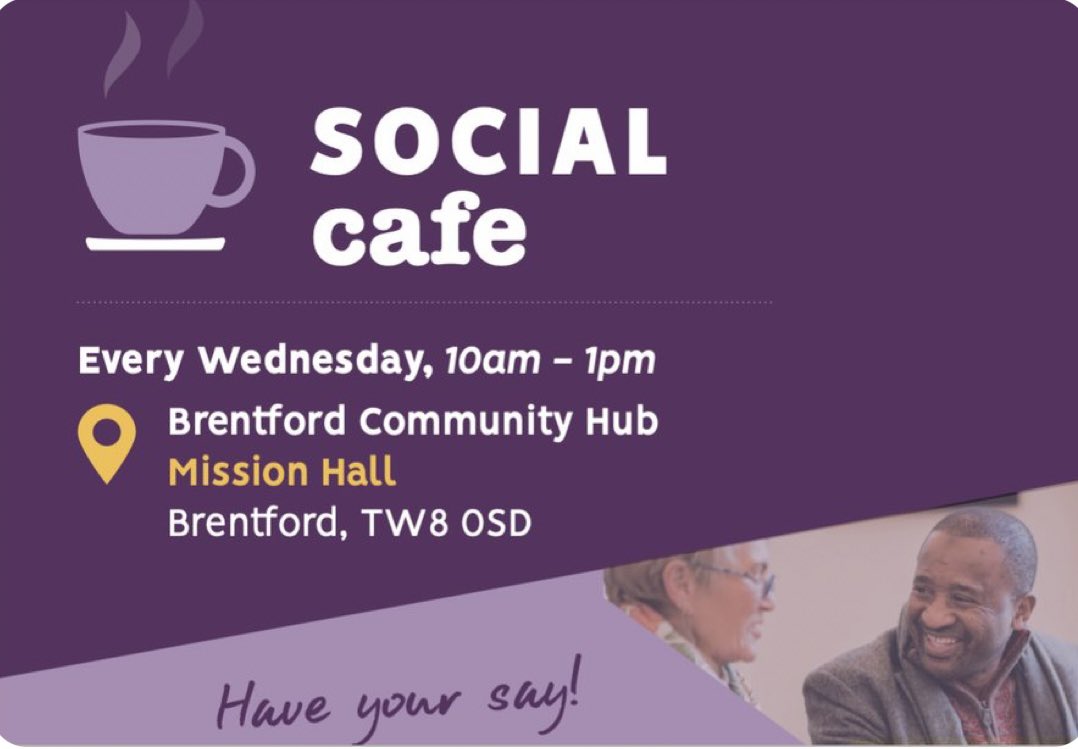 SOCIAL
cafe

Every Wednesday, 10am – 1pm

Brentford Community Hub
Mission Hall
Brentford, TW8 0SD

Have your say!